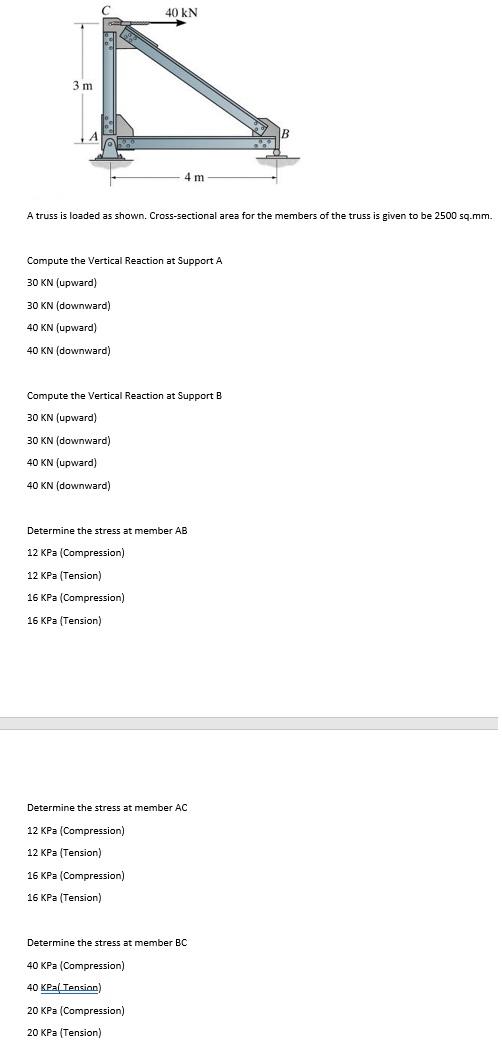 C
40 kN
3 m
A
B
4 m

A truss is loaded as shown. Cross-sectional area for the members of the truss is given to be 2500 sq.mm.

Compute the Vertical Reaction at Support A
30 KN (upward)
30 KN (downward)
40 KN (upward)
40 KN (downward)

Compute the Vertical Reaction at Support B
30 KN (upward)
30 KN (downward)
40 KN (upward)
40 KN (downward)

Determine the stress at member AB
12 KPa (Compression)
12 KPa (Tension)
16 KPa (Compression)
16 KPa (Tension)

Determine the stress at member AC
12 KPa (Compression)
12 KPa (Tension)
16 KPa (Compression)
16 KPa (Tension)

Determine the stress at member BC
40 KPa (Compression)
40 KPa( Tension)
20 KPa (Compression)
20 KPa (Tension)